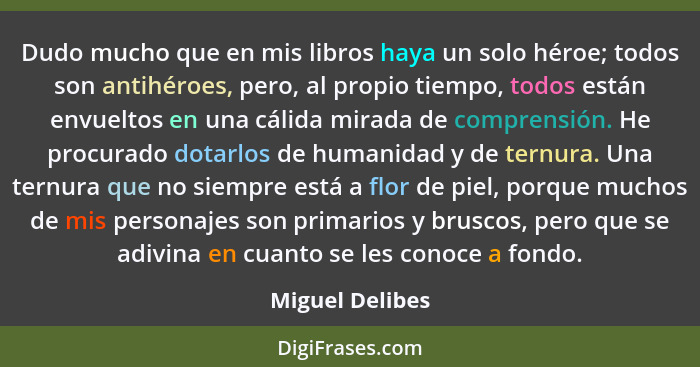 Dudo mucho que en mis libros haya un solo héroe; todos son antihéroes, pero, al propio tiempo, todos están envueltos en una cálida mirada de comprensión. He procurado dotarlos de humanidad y de ternura. Una ternura que no siempre está a flor de piel, porque muchos de mis personajes son primarios y bruscos, pero que se adivina en cuanto se les conoce a fondo.

Miguel Delibes

DigiFrases.com